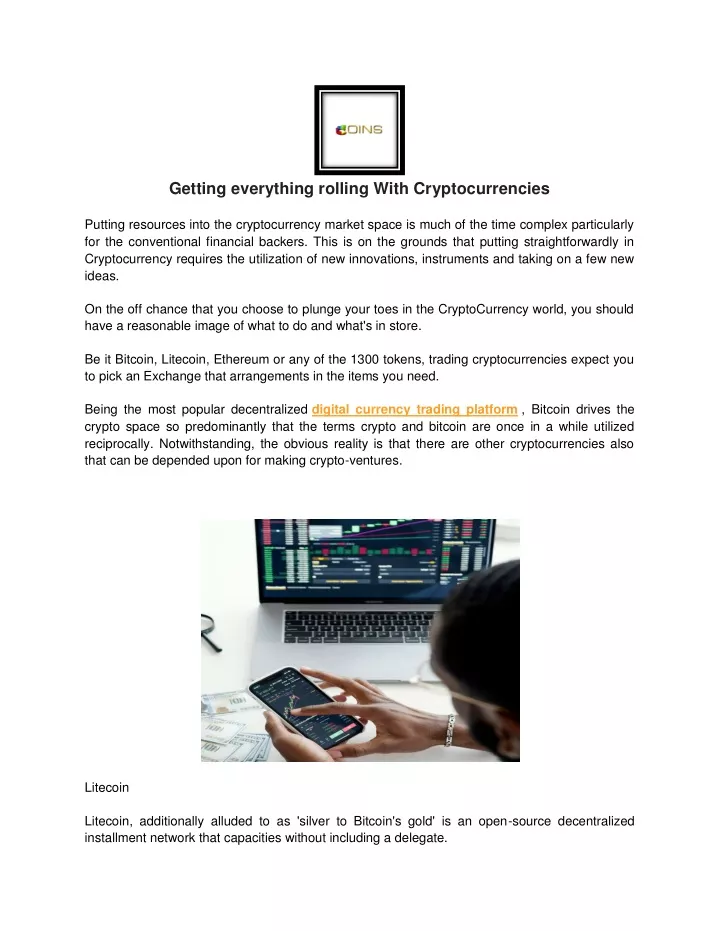 COINS

Getting everything rolling With Cryptocurrencies

Putting resources into the cryptocurrency market space is much of the time complex particularly for the conventional financial backers. This is on the grounds that putting straightforwardly in Cryptocurrency requires the utilization of new innovations, instruments and taking on a few new ideas.

On the off chance that you choose to plunge your toes in the CryptoCurrency world, you should have a reasonable image of what to do and what's in store.

Be it Bitcoin, Litecoin, Ethereum or any of the 1300 tokens, trading cryptocurrencies expect you to pick an Exchange that arrangements in the items you need.

Being the most popular decentralized digital currency trading platform , Bitcoin drives the crypto space so predominantly that the terms crypto and bitcoin are once in a while utilized reciprocally. Notwithstanding, the obvious reality is that there are other cryptocurrencies also that can be depended upon for making crypto-ventures.

Litecoin

Litecoin, additionally alluded to as 'silver to Bitcoin's gold' is an open-source decentralized installment network that capacities without including a delegate.